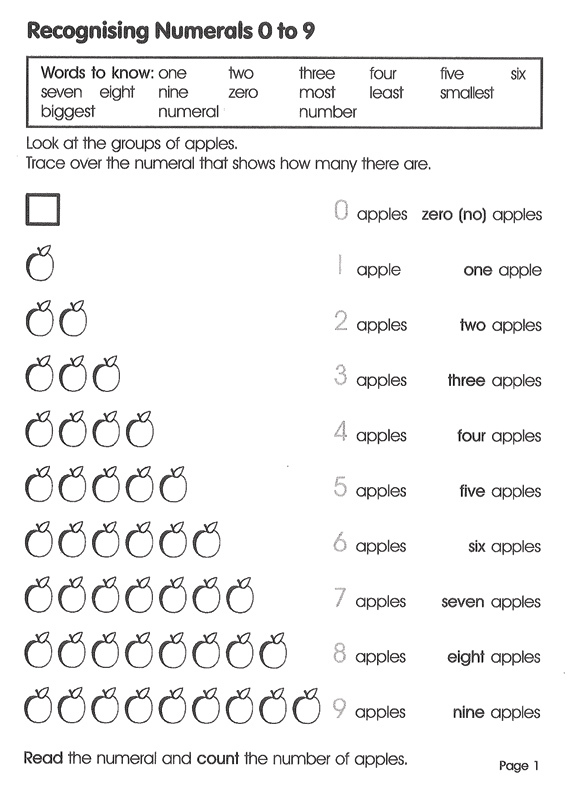 Recognising Numerals 0 to 9

Words to know: one two three four five six seven eight nine zero most least smallest biggest numeral number

Look at the groups of apples.
Trace over the numeral that shows how many there are.

0 apples zero (no) apples

1 apple one apple

2 apples two apples

3 apples three apples

4 apples four apples

5 apples five apples

6 apples six apples

7 apples seven apples

8 apples eight apples

9 apples nine apples

Read the numeral and count the number of apples.

Page 1